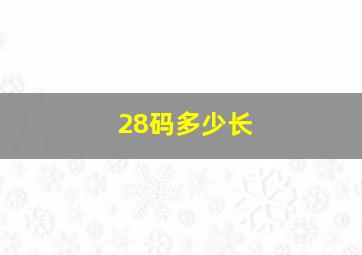 28码多少长